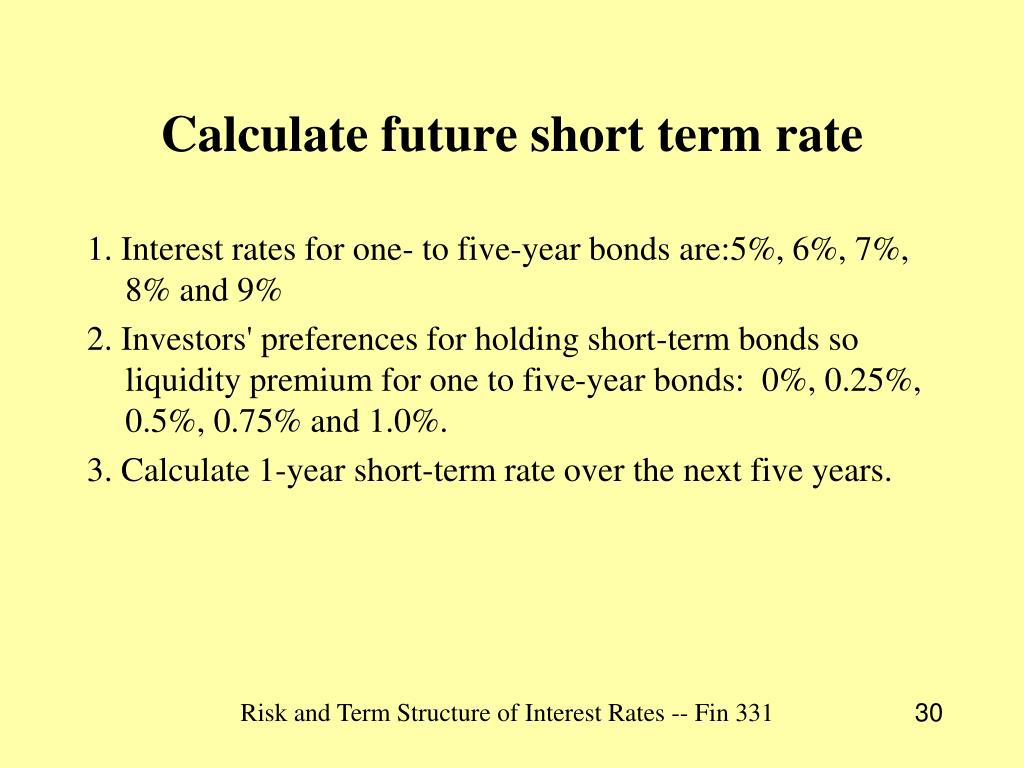 Calculate future short term rate

1. Interest rates for one- to five-year bonds are:5%, 6%, 7%, 8% and 9%

2. Investors' preferences for holding short-term bonds so liquidity premium for one to five-year bonds: 0%, 0.25%, 0.5%, 0.75% and 1.0%.

3. Calculate 1-year short-term rate over the next five years.

Risk and Term Structure of Interest Rates -- Fin 331

30